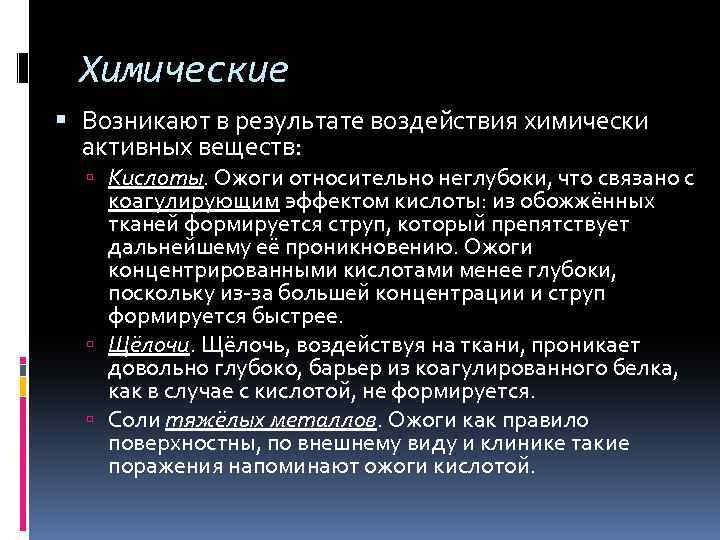 Химические

Возникают в результате воздействия химически активных веществ:

Кислоты. Ожоги относительно неглубоки, что связано с коагулирующим эффектом кислоты: из обожжённых тканей формируется струп, который препятствует дальнейшему её проникновению. Ожоги концентрированными кислотами менее глубоки, поскольку из-за большей концентрации и струп формируется быстрее.

Щёлочи. Щёлочь, воздействуя на ткани, проникает довольно глубоко, барьер из коагулированного белка, как в случае с кислотой, не формируется.

Соли тяжёлых металлов. Ожоги как правило поверхностны, по внешнему виду и клинике такие поражения напоминают ожоги кислотой.